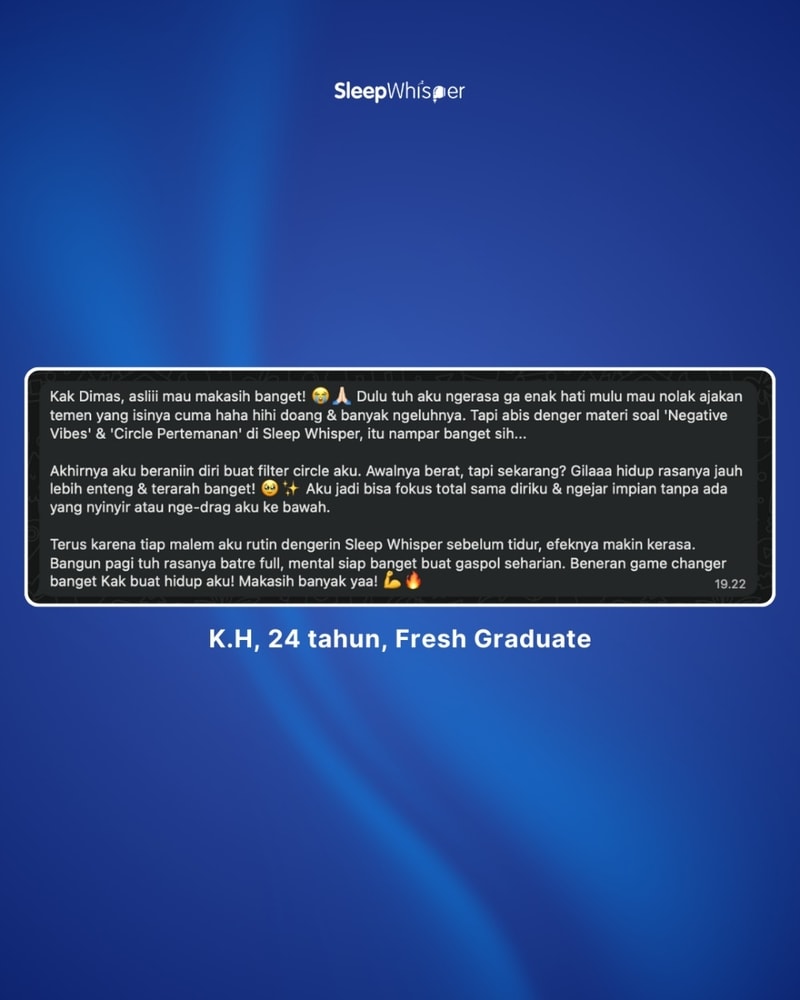 SleepWhisper

Kak Dimas, asliii mau makasih banget! 😭🙏 Dulu tuh aku ngerasa ga enak hati mulu mau nolak ajakan temen yang isinya cuma haha hihi doang & banyak ngeluhnya. Tapi abis denger materi soal 'Negative Vibes' & 'Circle Pertemanan' di Sleep Whisper, itu nampar banget sih...

Akhirnya aku beraniin diri buat filter circle aku. Awalnya berat, tapi sekarang? Gilaaa hidup rasanya jauh lebih enteng & terarah banget! 🥹✨ Aku jadi bisa fokus total sama diriku & ngejar impian tanpa ada yang nyinyir atau nge-drag aku ke bawah.

Terus karena tiap malem aku rutin dengerin Sleep Whisper sebelum tidur, efeknya makin kerasa. Bangun pagi tuh rasanya batre full, mental siap banget buat gaspol seharian. Beneran game changer banget Kak buat hidup aku! Makasih banyak yaa! 💪🔥
19.22

K.H, 24 tahun, Fresh Graduate